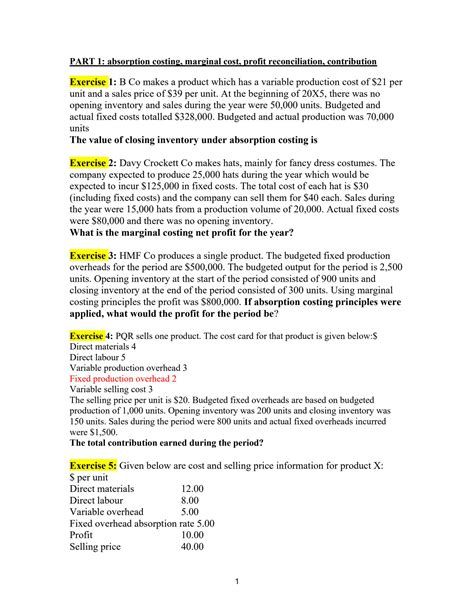 PART 1: absorption costing, marginal cost, profit reconciliation, contribution

Exercise 1: B Co makes a product which has a variable production cost of $21 per unit and a sales price of $39 per unit. At the beginning of 20X5, there was no opening inventory and sales during the year were 50,000 units. Budgeted and actual fixed costs totalled $328,000. Budgeted and actual production was 70,000 units
The value of closing inventory under absorption costing is

Exercise 2: Davy Crockett Co makes hats, mainly for fancy dress costumes. The company expected to produce 25,000 hats during the year which would be expected to incur $125,000 in fixed costs. The total cost of each hat is $30 (including fixed costs) and the company can sell them for $40 each. Sales during the year were 15,000 hats from a production volume of 20,000. Actual fixed costs were $80,000 and there was no opening inventory.
What is the marginal costing net profit for the year?

Exercise 3: HMF Co produces a single product. The budgeted fixed production overheads for the period are $500,000. The budgeted output for the period is 2,500 units. Opening inventory at the start of the period consisted of 900 units and closing inventory at the end of the period consisted of 300 units. Using marginal costing principles the profit was $800,000. If absorption costing principles were applied, what would the profit for the period be?

Exercise 4: PQR sells one product. The cost card for that product is given below:$
Direct materials 4
Direct labour 5
Variable production overhead 3
Fixed production overhead 2
Variable selling cost 3
The selling price per unit is $20. Budgeted fixed overheads are based on budgeted production of 1,000 units. Opening inventory was 200 units and closing inventory was 150 units. Sales during the period were 800 units and actual fixed overheads incurred were $1,500.
The total contribution earned during the period?

Exercise 5: Given below are cost and selling price information for product X:
$ per unit
Direct materials 12.00
Direct labour 8.00
Variable overhead 5.00
Fixed overhead absorption rate 5.00
Profit 10.00
Selling price 40.00

1